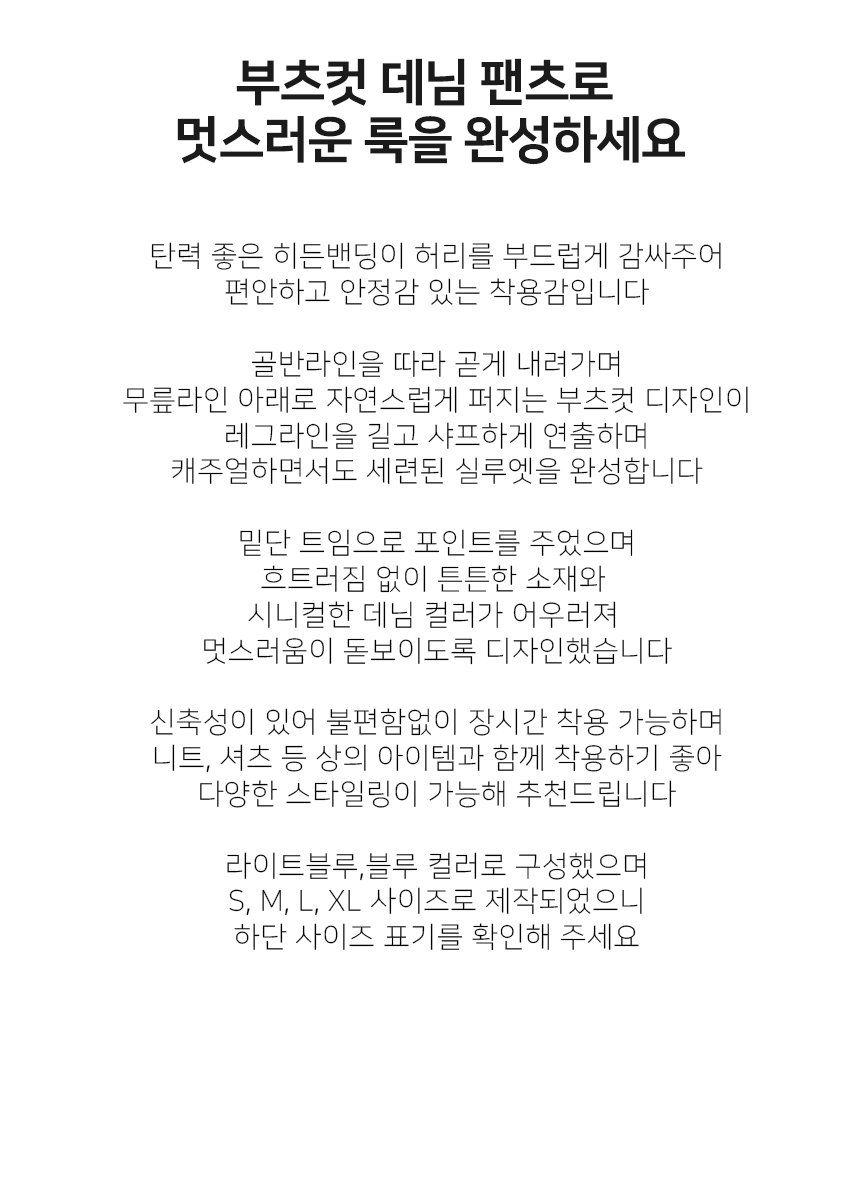 부츠컷 데님 팬츠로
멋스러운 룩을 완성하세요

탄력 좋은 히든밴딩이 허리를 부드럽게 감싸주어
편안하고 안정감 있는 착용감입니다

골반라인을 따라 곧게 내려가며
무릎라인 아래로 자연스럽게 퍼지는 부츠컷 디자인이
레그라인을 길고 샤프하게 연출하며
캐주얼하면서도 세련된 실루엣을 완성합니다

밑단 트임으로 포인트를 주었으며
흐트러짐 없이 튼튼한 소재와
시니컬한 데님 컬러가 어우러져
멋스러움이 돋보이도록 디자인했습니다

신축성이 있어 불편함없이 장시간 착용 가능하며
니트, 셔츠 등 상의 아이템과 함께 착용하기 좋아
다양한 스타일링이 가능해 추천드립니다

라이트블루,블루 컬러로 구성했으며
S, M, L, XL 사이즈로 제작되었으니
하단 사이즈 표기를 확인해 주세요